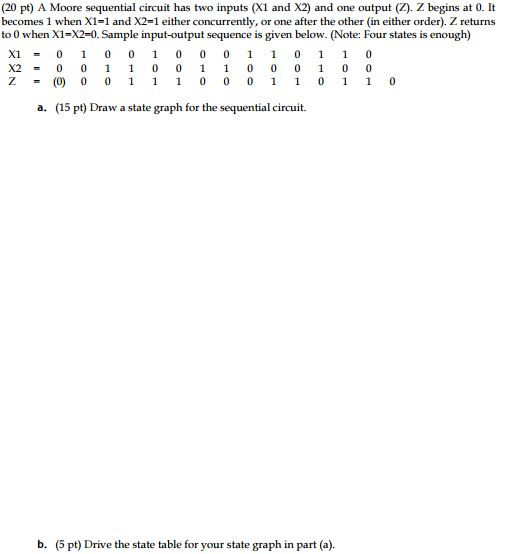 (20 pt) A Moore sequential circuit has two inputs (X1 and X2) and one output (Z). Z begins at 0. It becomes 1 when X1=1 and X2=1 either concurrently, or one after the other (in either order). Z returns to 0 when X1=X2=0. Sample input-output sequence is given below. (Note: Four states is enough)

X1 = 0 1 0 0 1 0 0 0 1 1 0 1 1 0
X2 = 0 0 1 1 0 0 1 1 0 0 0 1 0 0
Z = (0) 0 0 1 1 1 0 0 0 1 1 0 1 1 0

a. (15 pt) Draw a state graph for the sequential circuit.

b. (5 pt) Drive the state table for your state graph in part (a).